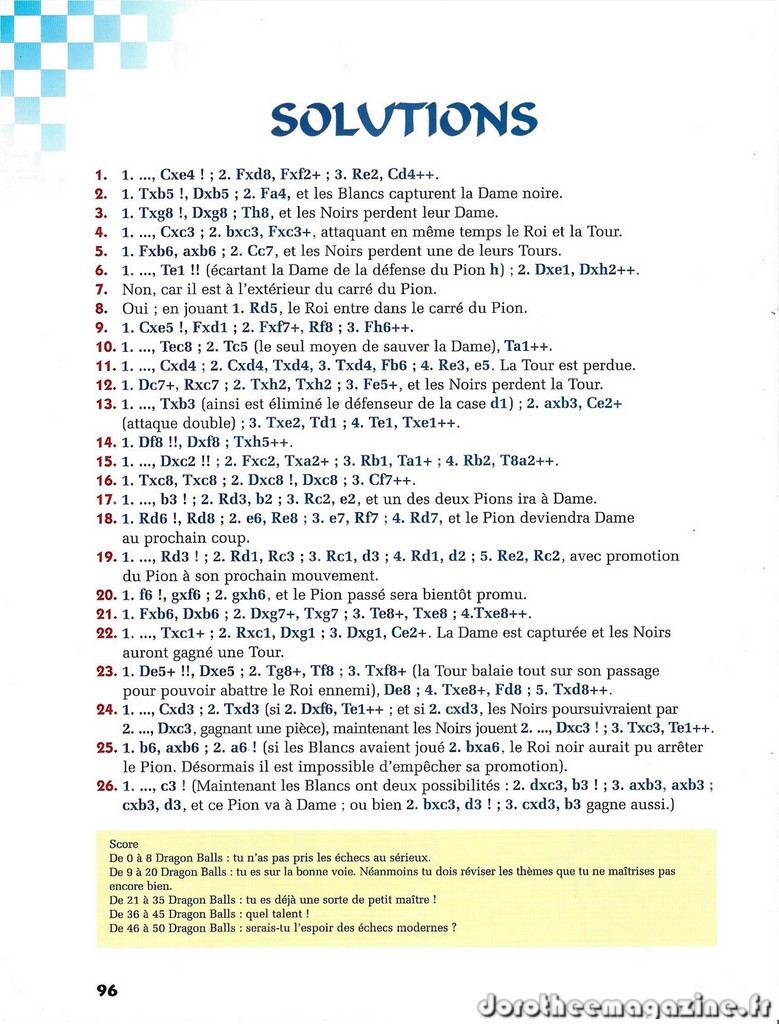 SOLUTIONS

1. 1. ..., Cxe4 ! ; 2. Fxd8, Fxf2+ ; 3. Re2, Cd4++.
2. 1. Txb5 !, Dxb5 ; 2. Fa4, et les Blancs capturent la Dame noire.
3. 1. Txg8 !, Dxg8 ; Th8, et les Noirs perdent leur Dame.
4. 1. ..., Cxc3 ; 2. bxc3, Fxc3+, attaquant en même temps le Roi et la Tour.
5. 1. Fxb6, axb6 ; 2. Cc7, et les Noirs perdent une de leurs Tours.
6. 1. ..., Te1 !! (écartant la Dame de la défense du Pion h) ; 2. Dxe1, Dxh2++.
7. Non, car il est à l'extérieur du carré du Pion.
8. Oui ; en jouant 1. Rd5, le Roi entre dans le carré du Pion.
9. 1. Cxe5 !, Fxd1 ; 2. Fxf7+, Rf8 ; 3. Fh6++.
10. 1. ..., Tec8 ; 2. Tc5 (le seul moyen de sauver la Dame), Ta1++.
11. 1. ..., Cxd4 ; 2. Cxd4, Txd4, 3. Txd4, Fb6 ; 4. Re3, e5. La Tour est perdue.
12. 1. Dc7+, Rxc7 ; 2. Txh2, Txh2 ; 3. Fe5+, et les Noirs perdent la Tour.
13. 1. ..., Txb3 (ainsi est éliminé le défenseur de la case d1) ; 2. axb3, Ce2+ (attaque double) ; 3. Txe2, Td1 ; 4. Te1, Txe1++.
14. 1. Df8 !!, Dxf8 ; Txh5++.
15. 1. ..., Dxc2 !! ; 2. Fxc2, Txa2+ ; 3. Rb1, Ta1+ ; 4. Rb2, T8a2++.
16. 1. Txc8, Txc8 ; 2. Dxc8 !, Dxc8 ; 3. Cf7++.
17. 1. ..., b3 ! ; 2. Rd3, b2 ; 3. Rc2, e2, et un des deux Pions ira à Dame.
18. 1. Rd6 !, Rd8 ; 2. e6, Re8 ; 3. e7, Rf7 ; 4. Rd7, et le Pion deviendra Dame au prochain coup.
19. 1. ..., Rd3 ! ; 2. Rd1, Rc3 ; 3. Rc1, d3 ; 4. Rd1, d2 ; 5. Re2, Rc2, avec promotion du Pion à son prochain mouvement.
20. 1. f6 !, gxf6 ; 2. gxh6, et le Pion passé sera bientôt promu.
21. 1. Fxb6, Dxb6 ; 2. Dxg7+, Txg7 ; 3. Te8+, Txe8 ; 4.Txe8++.
22. 1. ..., Txc1+ ; 2. Rxc1, Dxg1 ; 3. Dxg1, Ce2+. La Dame est capturée et les Noirs auront gagné une Tour.
23. 1. De5+ !!, Dxe5 ; 2. Tg8+, Tf8 ; 3. Txf8+ (la Tour balaie tout sur son passage pour pouvoir abattre le Roi ennemi), De8 ; 4. Txe8+, Fd8 ; 5. Txd8++.
24. 1. ..., Cxd3 ; 2. Txd3 (si 2. Dxf6, Te1++ ; et si 2. cxd3, les Noirs poursuivraient par 2. ..., Dxc3, gagnant une pièce), maintenant les Noirs jouent 2. ..., Dxc3 ! ; 3. Txc3, Te1++.
25. 1. b6, axb6 ; 2. a6 ! (si les Blancs avaient joué 2. bxa6, le Roi noir aurait pu arrêter le Pion. Désormais il est impossible d'empêcher sa promotion).
26. 1. ..., c3 ! (Maintenant les Blancs ont deux possibilités : 2. dxc3, b3 ! ; 3. axb3, axb3 ; cxb3, d3, et ce Pion va à Dame ; ou bien 2. bxc3, d3 ! ; 3. cxd3, b3 gagne aussi.)

Score
De 0 à 8 Dragon Balls : tu n'as pas pris les échecs au sérieux.
De 9 à 20 Dragon Balls : tu es sur la bonne voie. Néanmoins tu dois réviser les thèmes que tu ne maîtrises pas encore bien.
De 21 à 35 Dragon Balls : tu es déjà une sorte de petit maître !
De 36 à 45 Dragon Balls : quel talent !
De 46 à 50 Dragon Balls : serais-tu l'espoir des échecs modernes ?

96

dorotheemagazine.fr